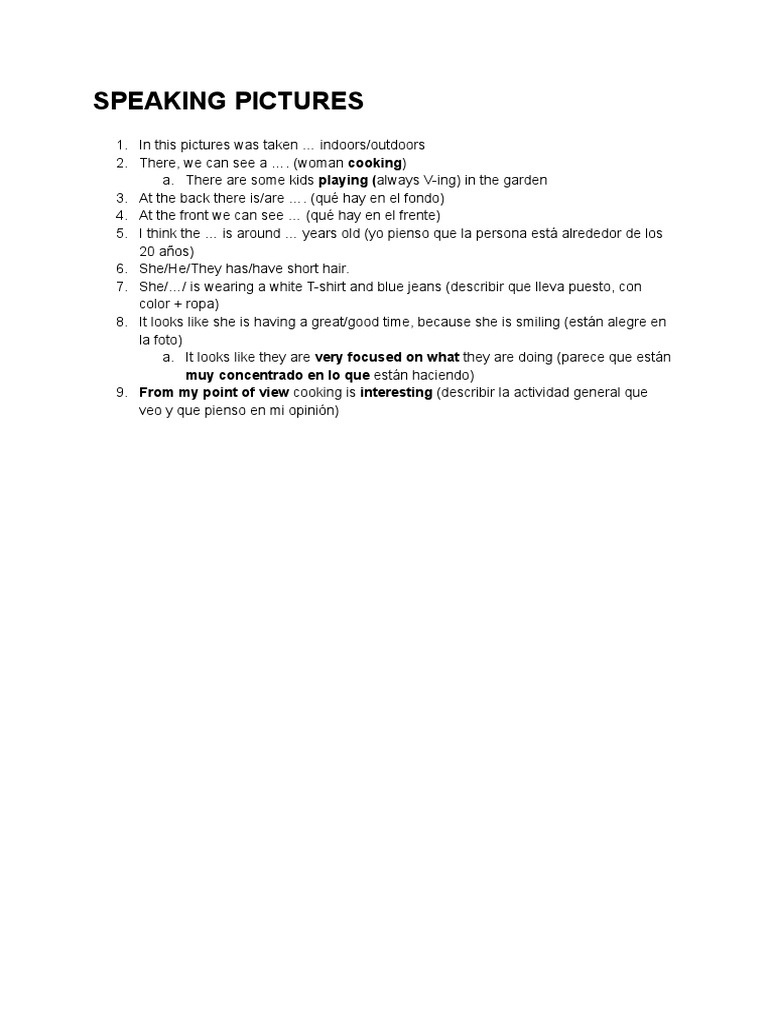 SPEAKING PICTURES

1. In this pictures was taken … indoors/outdoors
2. There, we can see a …. (woman cooking)
   a. There are some kids playing (always V-ing) in the garden
3. At the back there is/are …. (qué hay en el fondo)
4. At the front we can see … (qué hay en el frente)
5. I think the … is around … years old (yo pienso que la persona está alrededor de los 20 años)
6. She/He/They has/have short hair.
7. She/…/ is wearing a white T-shirt and blue jeans (describir que lleva puesto, con color + ropa)
8. It looks like she is having a great/good time, because she is smiling (están alegre en la foto)
   a. It looks like they are very focused on what they are doing (parece que están muy concentrado en lo que están haciendo)
9. From my point of view cooking is interesting (describir la actividad general que veo y que pienso en mi opinión)